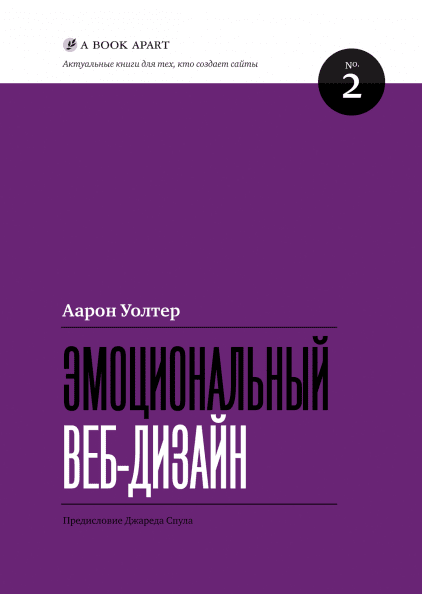 A BOOK APART

Актуальные книги для тех, кто создает сайты

No. 2

Аарон Уолтер

ЭМОЦИОНАЛЬНЫЙ ВЕБ-ДИЗАЙН

Предисловие Джареда Спула